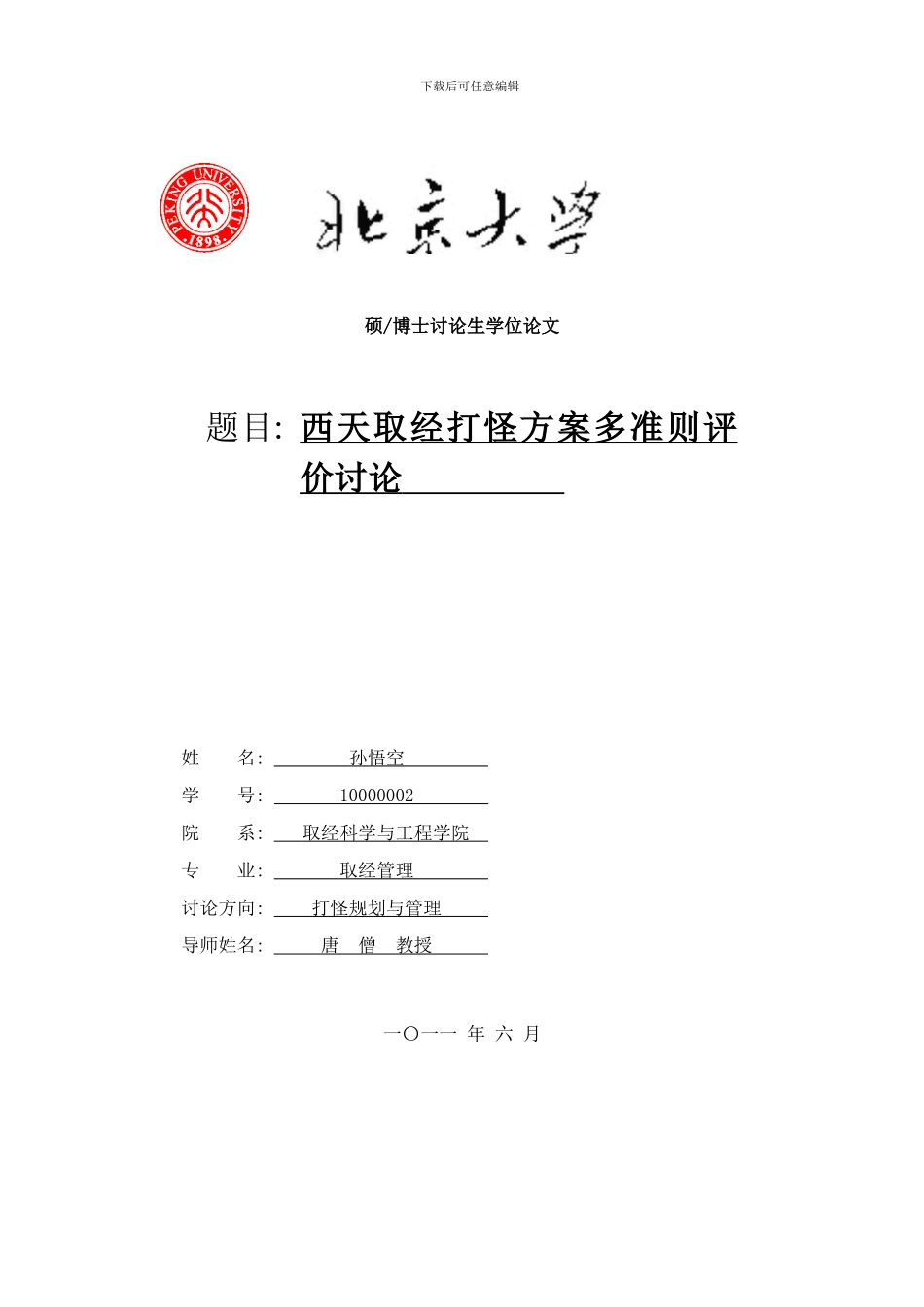 下载后可任意编辑

PEKING UNIVERSITY 1898

北京大学

硕/博士讨论生学位论文

题目: 西天取经打怪方案多准则评价讨论

姓　　名: 孙悟空

学　　号: 10000002

院　　系: 取经科学与工程学院

专　　业: 取经管理

讨论方向: 打怪规划与管理

导师姓名: 唐　僧　教授

一〇一一 年 六 月